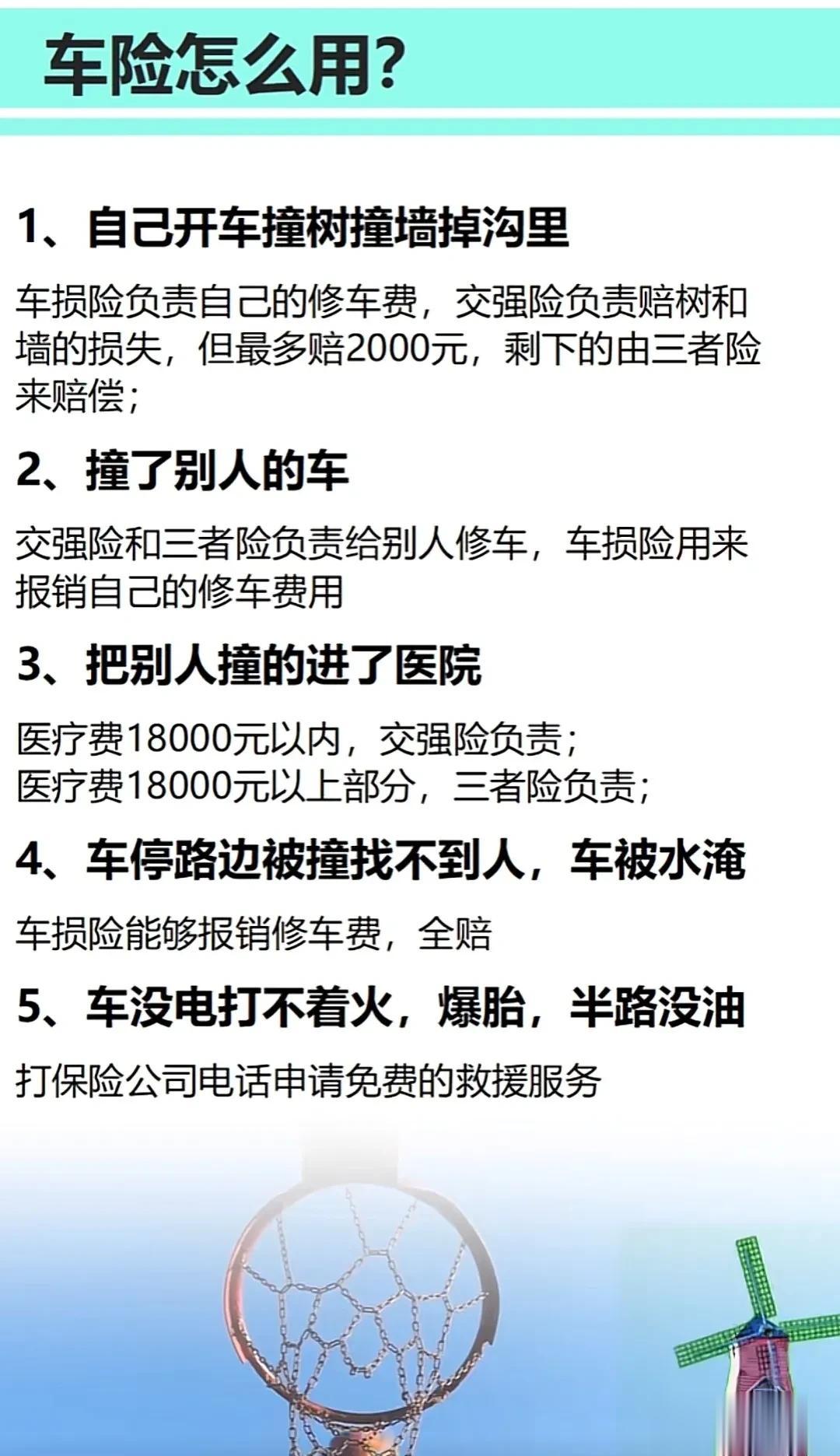 车险怎么用?

1、自己开车撞树撞墙掉沟里

车损险负责自己的修车费，交强险负责赔树和墙的损失，但最多赔2000元，剩下的由三者险来赔偿；

2、撞了别人的车

交强险和三者险负责给别人修车，车损险用来报销自己的修车费用

3、把别人撞的进了医院

医疗费18000元以内，交强险负责；
医疗费18000元以上部分，三者险负责；

4、车停路边被撞找不到人，车被水淹

车损险能够报销修车费，全赔

5、车没电打不着火，爆胎，半路没油

打保险公司电话申请免费的救援服务